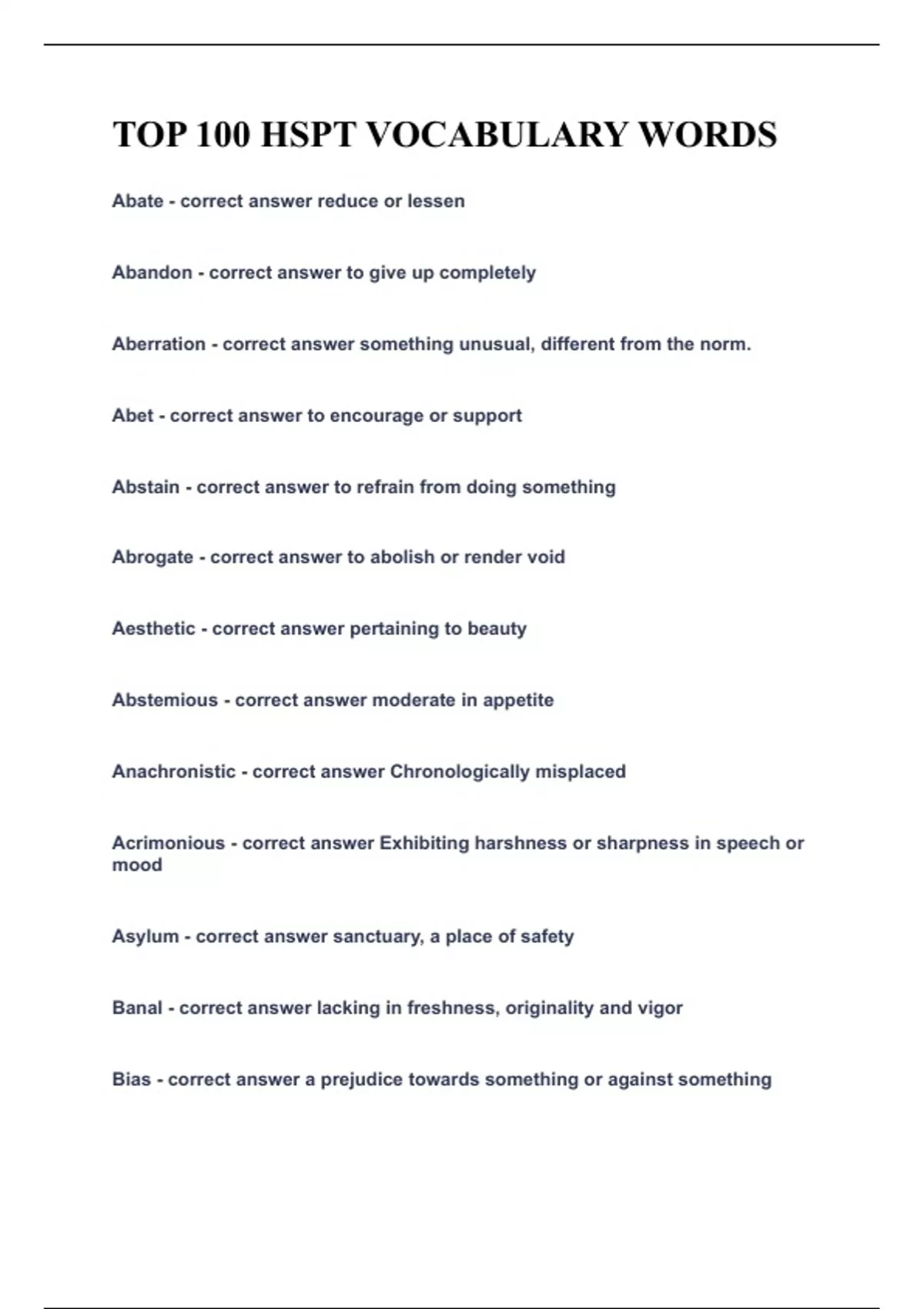 TOP 100 HSPT VOCABULARY WORDS

Abate - correct answer reduce or lessen

Abandon - correct answer to give up completely

Aberration - correct answer something unusual, different from the norm.

Abet - correct answer to encourage or support

Abstain - correct answer to refrain from doing something

Abrogate - correct answer to abolish or render void

Aesthetic - correct answer pertaining to beauty

Abstemious - correct answer moderate in appetite

Anachronistic - correct answer Chronologically misplaced

Acrimonious - correct answer Exhibiting harshness or sharpness in speech or mood

Asylum - correct answer sanctuary, a place of safety

Banal - correct answer lacking in freshness, originality and vigor

Bias - correct answer a prejudice towards something or against something